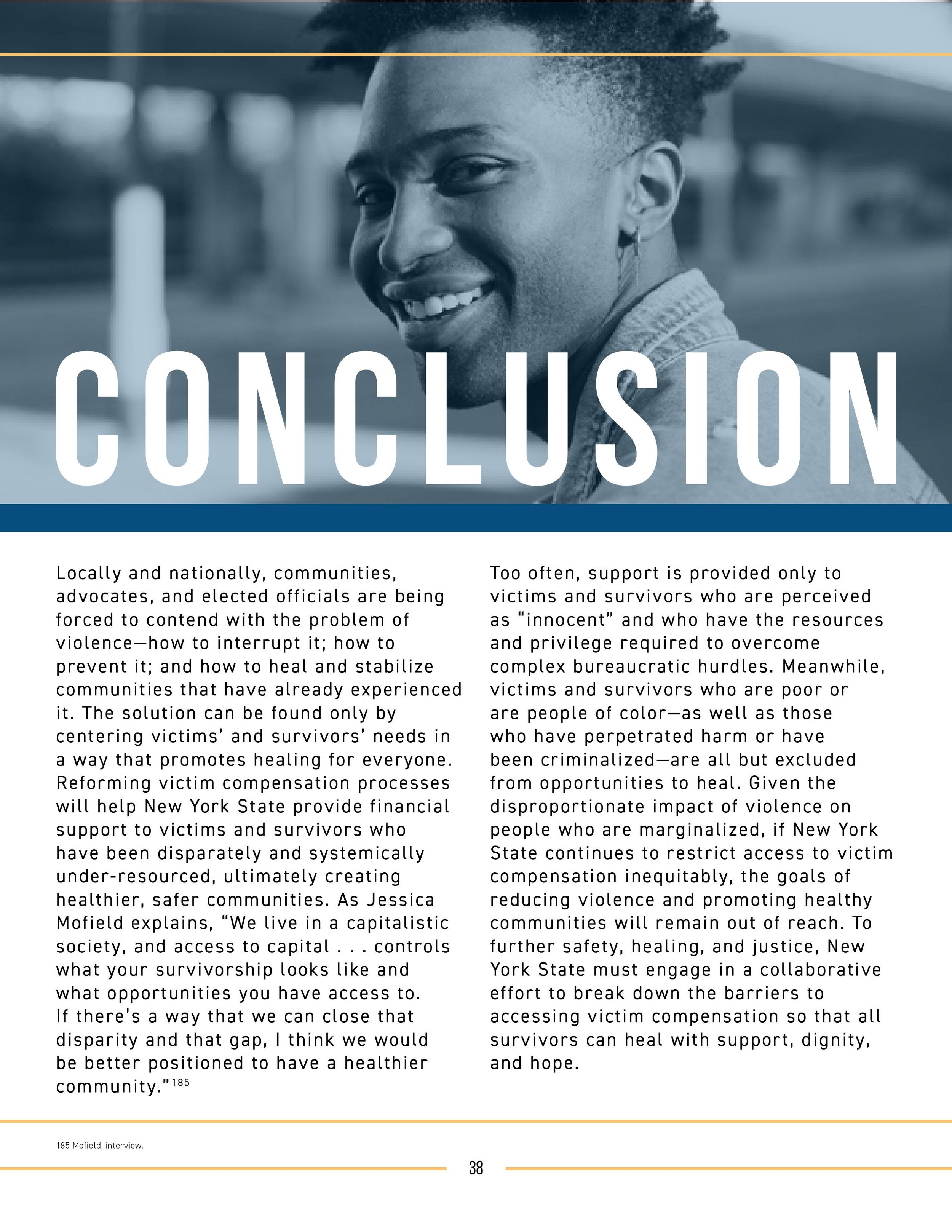 CONCLUSION

Locally and nationally, communities, advocates, and elected officials are being forced to contend with the problem of violence—how to interrupt it; how to prevent it; and how to heal and stabilize communities that have already experienced it. The solution can be found only by centering victims' and survivors' needs in a way that promotes healing for everyone. Reforming victim compensation processes will help New York State provide financial support to victims and survivors who have been disparately and systemically under-resourced, ultimately creating healthier, safer communities. As Jessica Mofield explains, "We live in a capitalistic society, and access to capital . . . controls what your survivorship looks like and what opportunities you have access to. If there's a way that we can close that disparity and that gap, I think we would be better positioned to have a healthier community."$^{185}$

Too often, support is provided only to victims and survivors who are perceived as "innocent" and who have the resources and privilege required to overcome complex bureaucratic hurdles. Meanwhile, victims and survivors who are poor or are people of color—as well as those who have perpetrated harm or have been criminalized—are all but excluded from opportunities to heal. Given the disproportionate impact of violence on people who are marginalized, if New York State continues to restrict access to victim compensation inequitably, the goals of reducing violence and promoting healthy communities will remain out of reach. To further safety, healing, and justice, New York State must engage in a collaborative effort to break down the barriers to accessing victim compensation so that all survivors can heal with support, dignity, and hope.

185 Mofield, interview.

38